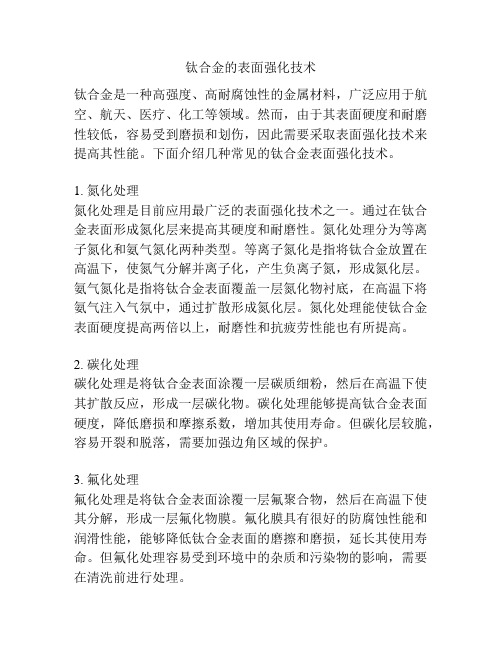 钛合金的表面强化技术

钛合金是一种高强度、高耐腐蚀性的金属材料，广泛应用于航空、航天、医疗、化工等领域。然而，由于其表面硬度和耐磨性较低，容易受到磨损和划伤，因此需要采取表面强化技术来提高其性能。下面介绍几种常见的钛合金表面强化技术。

1. 氮化处理
氮化处理是目前应用最广泛的表面强化技术之一。通过在钛合金表面形成氮化层来提高其硬度和耐磨性。氮化处理分为等离子氮化和氨气氮化两种类型。等离子氮化是指将钛合金放置在高温下，使氮气分解并离子化，产生负离子氮，形成氮化层。氨气氮化是指将钛合金表面覆盖一层氮化物衬底，在高温下将氨气注入气氛中，通过扩散形成氮化层。氮化处理能使钛合金表面硬度提高两倍以上，耐磨性和抗疲劳性能也有所提高。

2. 碳化处理
碳化处理是将钛合金表面涂覆一层碳质细粉，然后在高温下使其扩散反应，形成一层碳化物。碳化处理能够提高钛合金表面硬度，降低磨损和摩擦系数，增加其使用寿命。但碳化层较脆，容易开裂和脱落，需要加强边角区域的保护。

3. 氟化处理
氟化处理是将钛合金表面涂覆一层氟聚合物，然后在高温下使其分解，形成一层氟化物膜。氟化膜具有很好的防腐蚀性能和润滑性能，能够降低钛合金表面的磨擦和磨损，延长其使用寿命。但氟化处理容易受到环境中的杂质和污染物的影响，需要在清洗前进行处理。